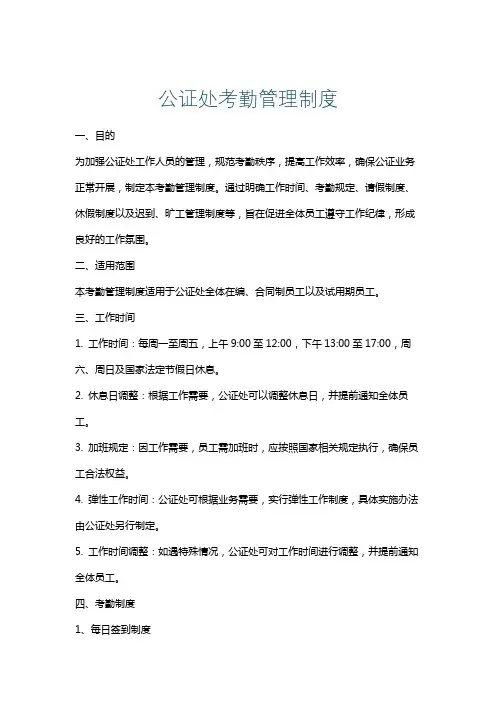 公证处考勤管理制度

一、目的

为加强公证处工作人员的管理，规范考勤秩序，提高工作效率，确保公证业务正常开展，制定本考勤管理制度。通过明确工作时间、考勤规定、请假制度、休假制度以及迟到、旷工管理制度等，旨在促进全体员工遵守工作纪律，形成良好的工作氛围。

二、适用范围

本考勤管理制度适用于公证处全体在编、合同制员工以及试用期员工。

三、工作时间

1. 工作时间：每周一至周五，上午 9:00 至 12:00，下午 13:00 至 17:00，周六、周日及国家法定节假日休息。

2. 休息日调整：根据工作需要，公证处可以调整休息日，并提前通知全体员工。

3. 加班规定：因工作需要，员工需加班时，应按照国家相关规定执行，确保员工合法权益。

4. 弹性工作时间：公证处可根据业务需要，实行弹性工作制度，具体实施办法由公证处另行制定。

5. 工作时间调整：如遇特殊情况，公证处可对工作时间进行调整，并提前通知全体员工。

四、考勤制度

1、每日签到制度